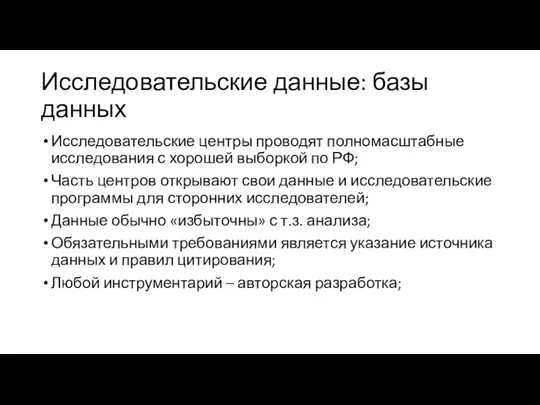 Исследовательские данные: базы данных

• Исследовательские центры проводят полномасштабные исследования с хорошей выборкой по РФ;
• Часть центров открывают свои данные и исследовательские программы для сторонних исследователей;
• Данные обычно «избыточны» с т.з. анализа;
• Обязательными требованиями является указание источника данных и правил цитирования;
• Любой инструментарий – авторская разработка;